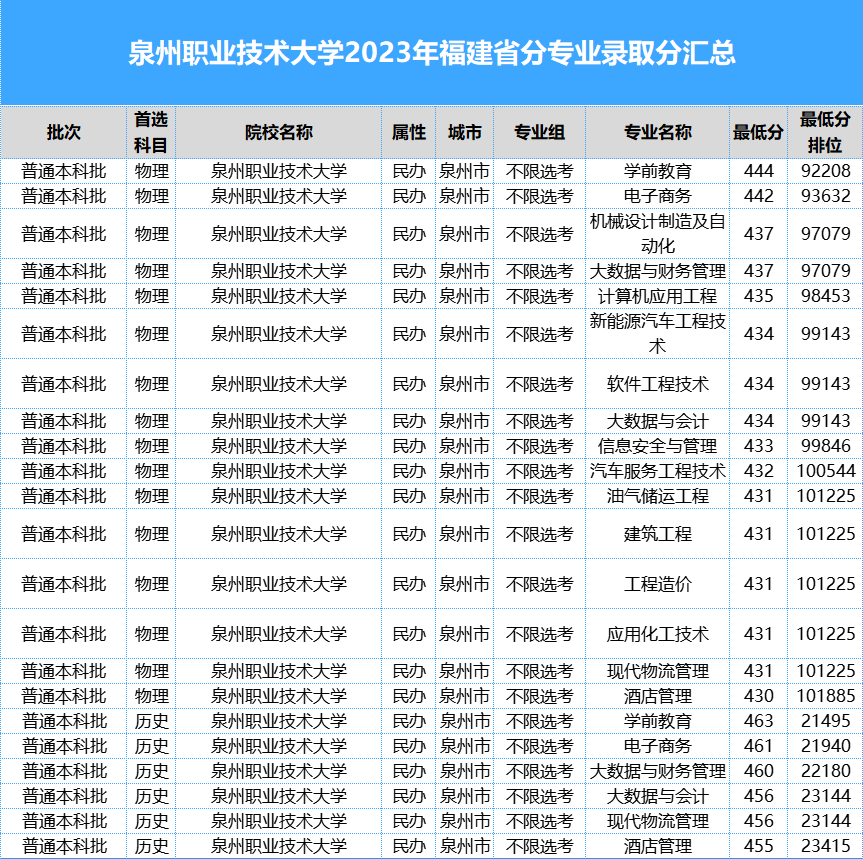 泉州职业技术大学2023年福建省分专业录取分汇总

| 批次 | 首选科目 | 院校名称 | 属性 | 城市 | 专业组 | 专业名称 | 最低分 | 最低分排位 |
|---|---|---|---|---|---|---|---|---|
| 普通本科批 | 物理 | 泉州职业技术大学 | 民办 | 泉州市 | 不限选考 | 学前教育 | 444 | 92208 |
| 普通本科批 | 物理 | 泉州职业技术大学 | 民办 | 泉州市 | 不限选考 | 电子商务 | 442 | 93632 |
| 普通本科批 | 物理 | 泉州职业技术大学 | 民办 | 泉州市 | 不限选考 | 机械设计制造及自动化 | 437 | 97079 |
| 普通本科批 | 物理 | 泉州职业技术大学 | 民办 | 泉州市 | 不限选考 | 大数据与财务管理 | 437 | 97079 |
| 普通本科批 | 物理 | 泉州职业技术大学 | 民办 | 泉州市 | 不限选考 | 计算机应用工程 | 435 | 98453 |
| 普通本科批 | 物理 | 泉州职业技术大学 | 民办 | 泉州市 | 不限选考 | 新能源汽车工程技术 | 434 | 99143 |
| 普通本科批 | 物理 | 泉州职业技术大学 | 民办 | 泉州市 | 不限选考 | 软件工程技术 | 434 | 99143 |
| 普通本科批 | 物理 | 泉州职业技术大学 | 民办 | 泉州市 | 不限选考 | 大数据与会计 | 434 | 99143 |
| 普通本科批 | 物理 | 泉州职业技术大学 | 民办 | 泉州市 | 不限选考 | 信息安全与管理 | 433 | 99846 |
| 普通本科批 | 物理 | 泉州职业技术大学 | 民办 | 泉州市 | 不限选考 | 汽车服务工程技术 | 432 | 100544 |
| 普通本科批 | 物理 | 泉州职业技术大学 | 民办 | 泉州市 | 不限选考 | 油气储运工程 | 431 | 101225 |
| 普通本科批 | 物理 | 泉州职业技术大学 | 民办 | 泉州市 | 不限选考 | 建筑工程 | 431 | 101225 |
| 普通本科批 | 物理 | 泉州职业技术大学 | 民办 | 泉州市 | 不限选考 | 工程造价 | 431 | 101225 |
| 普通本科批 | 物理 | 泉州职业技术大学 | 民办 | 泉州市 | 不限选考 | 应用化工技术 | 431 | 101225 |
| 普通本科批 | 物理 | 泉州职业技术大学 | 民办 | 泉州市 | 不限选考 | 现代物流管理 | 431 | 101225 |
| 普通本科批 | 物理 | 泉州职业技术大学 | 民办 | 泉州市 | 不限选考 | 酒店管理 | 430 | 101885 |
| 普通本科批 | 历史 | 泉州职业技术大学 | 民办 | 泉州市 | 不限选考 | 学前教育 | 463 | 21495 |
| 普通本科批 | 历史 | 泉州职业技术大学 | 民办 | 泉州市 | 不限选考 | 电子商务 | 461 | 21940 |
| 普通本科批 | 历史 | 泉州职业技术大学 | 民办 | 泉州市 | 不限选考 | 大数据与财务管理 | 460 | 22180 |
| 普通本科批 | 历史 | 泉州职业技术大学 | 民办 | 泉州市 | 不限选考 | 大数据与会计 | 456 | 23144 |
| 普通本科批 | 历史 | 泉州职业技术大学 | 民办 | 泉州市 | 不限选考 | 现代物流管理 | 456 | 23144 |
| 普通本科批 | 历史 | 泉州职业技术大学 | 民办 | 泉州市 | 不限选考 | 酒店管理 | 455 | 23415 |